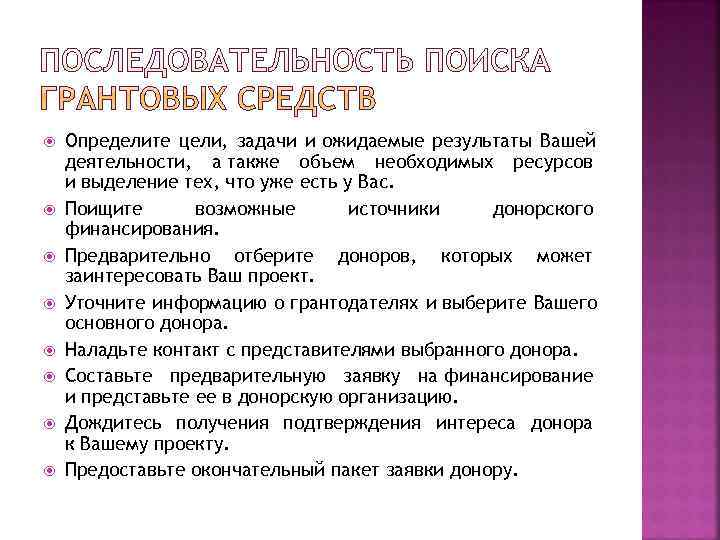 ПОСЛЕДОВАТЕЛЬНОСТЬ ПОИСКА ГРАНТОВЫХ СРЕДСТВ

Определите цели, задачи и ожидаемые результаты Вашей деятельности, а также объем необходимых ресурсов и выделение тех, что уже есть у Вас.

Поищите возможные источники донорского финансирования.

Предварительно отберите доноров, которых может заинтересовать Ваш проект.

Уточните информацию о грантодателях и выберите Вашего основного донора.

Наладьте контакт с представителями выбранного донора.

Составьте предварительную заявку на финансирование и представьте ее в донорскую организацию.

Дождитесь получения подтверждения интереса донора к Вашему проекту.

Предоставьте окончательный пакет заявки донору.